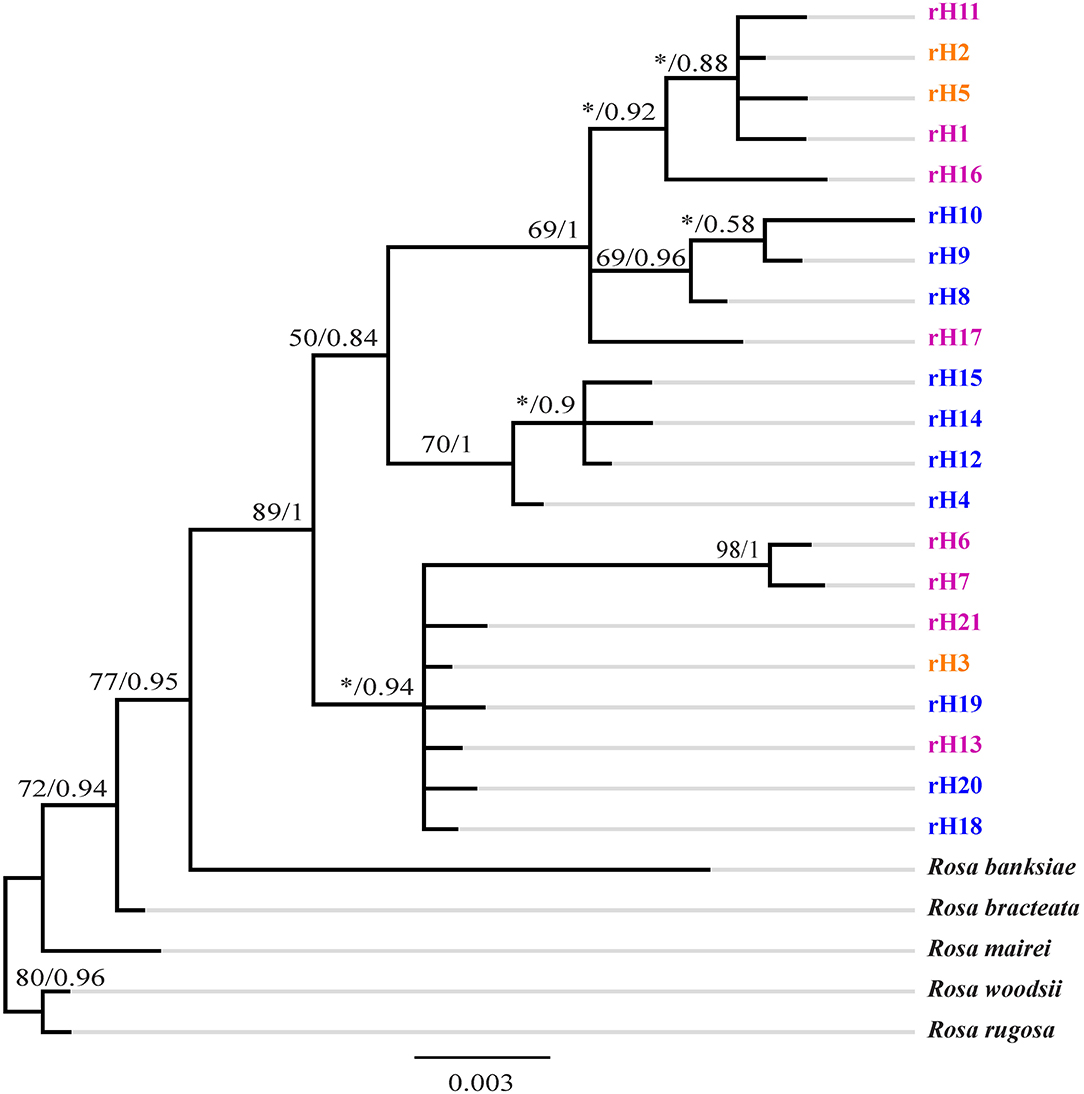 */0.88
*/0.92
69/1
*/0.58
69/0.96
50/0.84
*/0.9
70/1
89/1
98/1
*/0.94
77/0.95
72/0.94
80/0.96

rH11
rH2
rH5
rH1
rH16
rH10
rH9
rH8
rH17
rH15
rH14
rH12
rH4
rH6
rH7
rH21
rH3
rH19
rH13
rH20
rH18
Rosa banksiae
Rosa bracteata
Rosa mairei
Rosa woodsii
Rosa rugosa

0.003